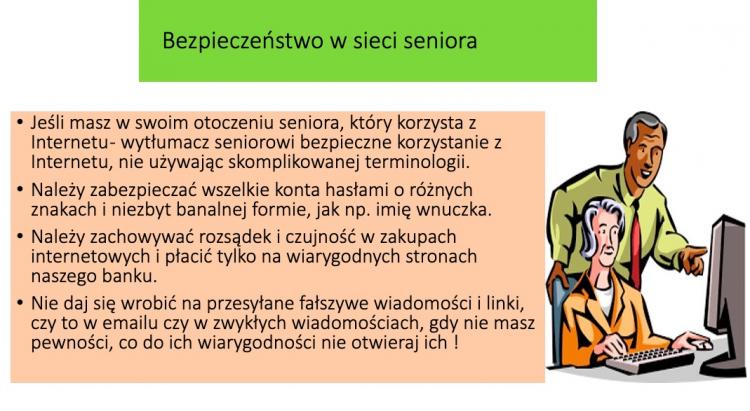 Bezpieczeństwo w sieci seniora

• Jeśli masz w swoim otoczeniu seniora, który korzysta z Internetu- wytłumacz seniorowi bezpieczne korzystanie z Internetu, nie używając skomplikowanej terminologii.

• Należy zabezpieczać wszelkie konta hasłami o różnych znakach i niezbyt banalnej formie, jak np. imię wnuczka.

• Należy zachowywać rozsądek i czujność w zakupach internetowych i płacić tylko na wiarygodnych stronach naszego banku.

• Nie daj się wrobić na przesyłane fałszywe wiadomości i linki, czy to w emailu czy w zwykłych wiadomościach, gdy nie masz pewności, co do ich wiarygodności nie otwieraj ich !